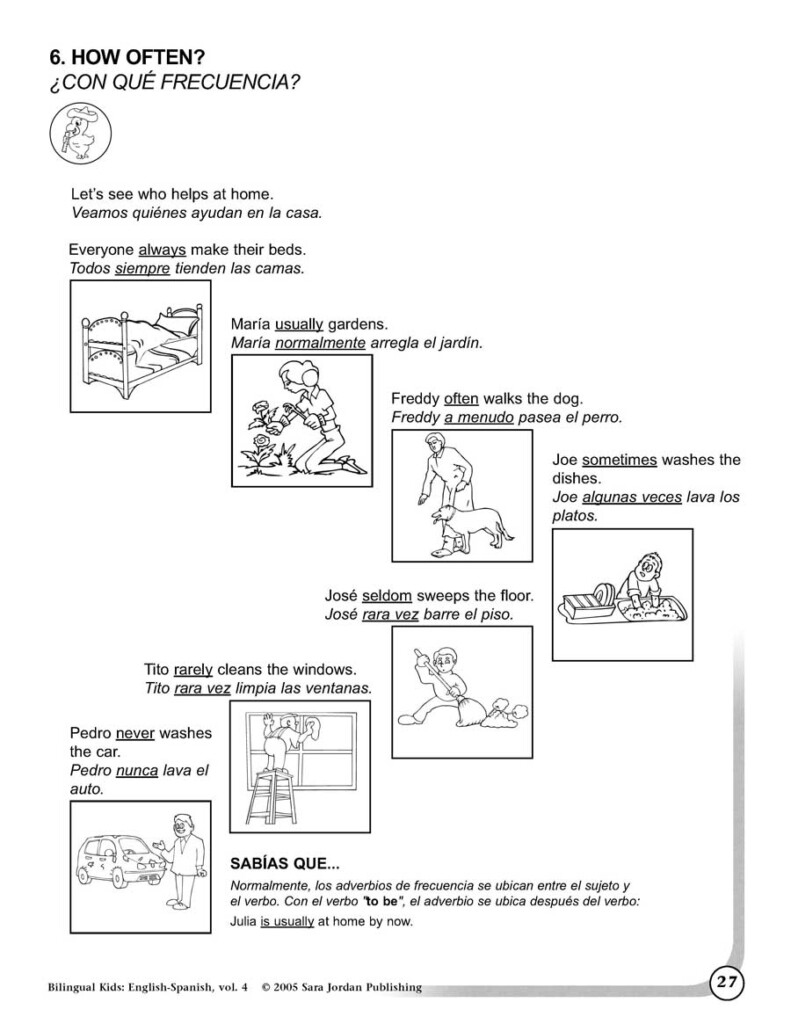 6. HOW OFTEN?
¿CON QUÉ FRECUENCIA?

Let's see who helps at home.
Veamos quiénes ayudan en la casa.

Everyone always make their beds.
Todos siempre tienden las camas.

María usually gardens.
María normalmente arregla el jardín.

Freddy often walks the dog.
Freddy a menudo pasea el perro.

Joe sometimes washes the dishes.
Joe algunas veces lava los platos.

José seldom sweeps the floor.
José rara vez barre el piso.

Tito rarely cleans the windows.
Tito rara vez limpia las ventanas.

Pedro never washes the car.
Pedro nunca lava el auto.

SABÍAS QUE...
Normalmente, los adverbios de frecuencia se ubican entre el sujeto y el verbo. Con el verbo "to be", el adverbio se ubica después del verbo:
Julia is usually at home by now.

Bilingual Kids: English-Spanish, vol. 4 © 2005 Sara Jordan Publishing

27